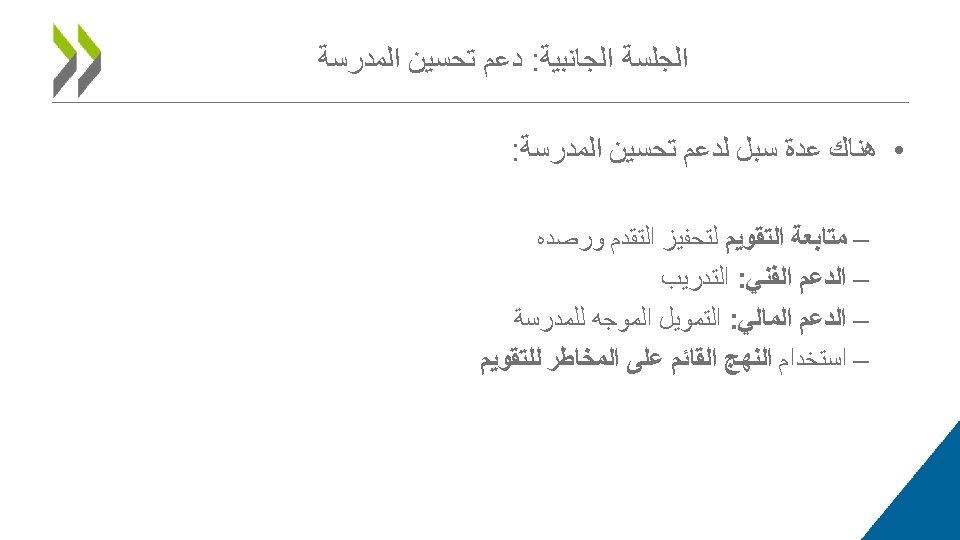 الجلسة الجانبية: دعم تحسين المدرسة

• هناك عدة سبل لدعم تحسين المدرسة:

– متابعة التقويم لتحفيز التقدم ورصده
– الدعم الفني: التدريب
– الدعم المالي: التمويل الموجه للمدرسة
– استخدام النهج القائم على المخاطر للتقويم